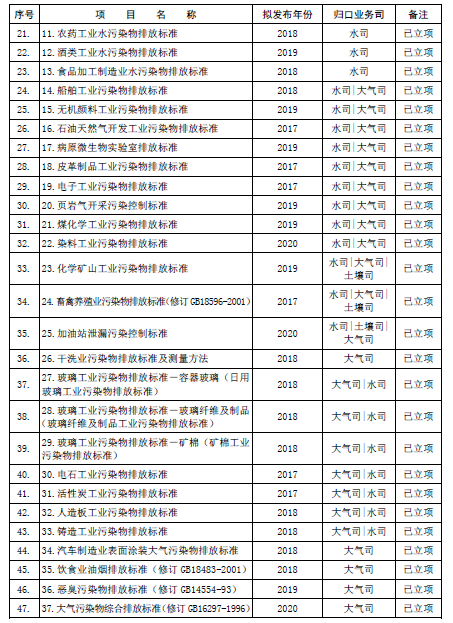 | 序号 | 项 目 名 称 | 拟发布年份 | 归口业务司 | 备注 |
|---|---|---|---|---|
| 21. | 11. 农药工业水污染物排放标准 | 2018 | 水司 | 已立项 |
| 22. | 12. 酒类工业水污染物排放标准 | 2019 | 水司 | 已立项 |
| 23. | 13. 食品加工制造业水污染物排放标准 | 2018 | 水司 | 已立项 |
| 24. | 14. 船舶工业污染物排放标准 | 2018 | 水司\|大气司 | 已立项 |
| 25. | 15. 无机颜料工业污染物排放标准 | 2019 | 水司\|大气司 | 已立项 |
| 26. | 16. 石油天然气开发工业污染物排放标准 | 2017 | 水司\|大气司 | 已立项 |
| 27. | 17. 病原微生物实验室排放标准 | 2019 | 水司\|大气司 | 已立项 |
| 28. | 18. 皮革制品工业污染物排放标准 | 2017 | 水司\|大气司 | 已立项 |
| 29. | 19. 电子工业污染物排放标准 | 2017 | 水司\|大气司 | 已立项 |
| 30. | 20. 页岩气开采污染控制标准 | 2019 | 水司\|大气司 | 已立项 |
| 31. | 21. 煤化学工业污染物排放标准 | 2019 | 水司\|大气司 | 已立项 |
| 32. | 22. 染料工业污染物排放标准 | 2020 | 水司\|大气司 | 已立项 |
| 33. | 23. 化学矿山工业污染物排放标准 | 2019 | 水司\|大气司\|土壤司 | 已立项 |
| 34. | 24. 畜禽养殖业污染物排放标准(修订 GB18596-2001) | 2017 | 水司\|大气司\|土壤司 | 已立项 |
| 35. | 25. 加油站泄漏污染控制标准 | 2020 | 水司\|土壤司\|大气司 | 已立项 |
| 36. | 26. 干洗业污染物排放标准及测量方法 | 2018 | 大气司 | 已立项 |
| 37. | 27. 玻璃工业污染物排放标准－容器玻璃（日用玻璃工业污染物排放标准） | 2018 | 大气司\|水司 | 已立项 |
| 38. | 28. 玻璃工业污染物排放标准－玻璃纤维及制品（玻璃纤维及制品工业污染物排放标准） | 2018 | 大气司\|水司 | 已立项 |
| 39. | 29. 玻璃工业污染物排放标准－矿棉（矿棉工业污染物排放标准） | 2018 | 大气司\|水司 | 已立项 |
| 40. | 30. 电石工业污染物排放标准 | 2017 | 大气司\|水司 | 已立项 |
| 41. | 31. 活性炭工业污染物排放标准 | 2017 | 大气司\|水司 | 已立项 |
| 42. | 32. 人造板工业污染物排放标准 | 2018 | 大气司\|水司 | 已立项 |
| 43. | 33. 铸造工业污染物排放标准 | 2018 | 大气司\|水司 | 已立项 |
| 44. | 34. 汽车制造业表面涂装大气污染物排放标准 | 2018 | 大气司 | 已立项 |
| 45. | 35. 饮食业油烟排放标准（修订 GB18483-2001） | 2018 | 大气司 | 已立项 |
| 46. | 36. 恶臭污染物排放标准（修订 GB14554-93） | 2019 | 大气司 | 已立项 |
| 47. | 37. 大气污染物综合排放标准(修订 GB16297-1996) | 2020 | 大气司 | 已立项 |